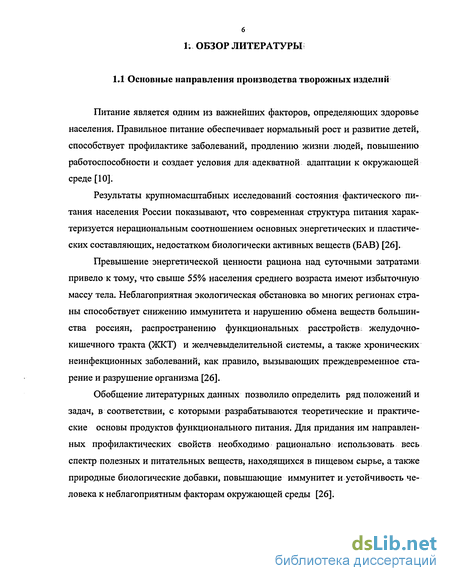 6

1. ОБЗОР ЛИТЕРАТУРЫ

1.1 Основные направления производства творожных изделий

Питание является одним из важнейших факторов, определяющих здоровье населения. Правильное питание обеспечивает нормальный рост и развитие детей, способствует профилактике заболеваний, продлению жизни людей, повышению работоспособности и создает условия для адекватной адаптации к окружающей среде [10].

Результаты крупномасштабных исследований состояния фактического питания населения России показывают, что современная структура питания характеризуется нерациональным соотношением основных энергетических и пластических составляющих, недостатком биологически активных веществ (БАВ) [26].

Превышение энергетической ценности рациона над суточными затратами привело к тому, что свыше 55% населения среднего возраста имеют избыточную массу тела. Неблагоприятная экологическая обстановка во многих регионах страны способствует снижению иммунитета и нарушению обмена веществ большинства россиян, распространению функциональных расстройств желудочно-кишечного тракта (ЖКТ) и желчевыделительной системы, а также хронических неинфекционных заболеваний, как правило, вызывающих преждевременное старение и разрушение организма [26].

Обобщение литературных данных позволило определить ряд положений и задач, в соответствии, с которыми разрабатываются теоретические и практические основы продуктов функционального питания. Для придания им направленных профилактических свойств необходимо рационально использовать весь спектр полезных и питательных веществ, находящихся в пищевом сырье, а также природные биологические добавки, повышающие иммунитет и устойчивость человека к неблагоприятным факторам окружающей среды [26].

dsLib.net
библиотека диссертаций